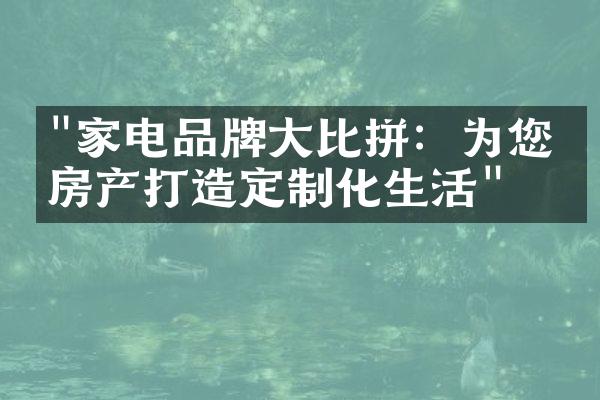 "家电品牌大比拼：为您房产打造定制化生活"